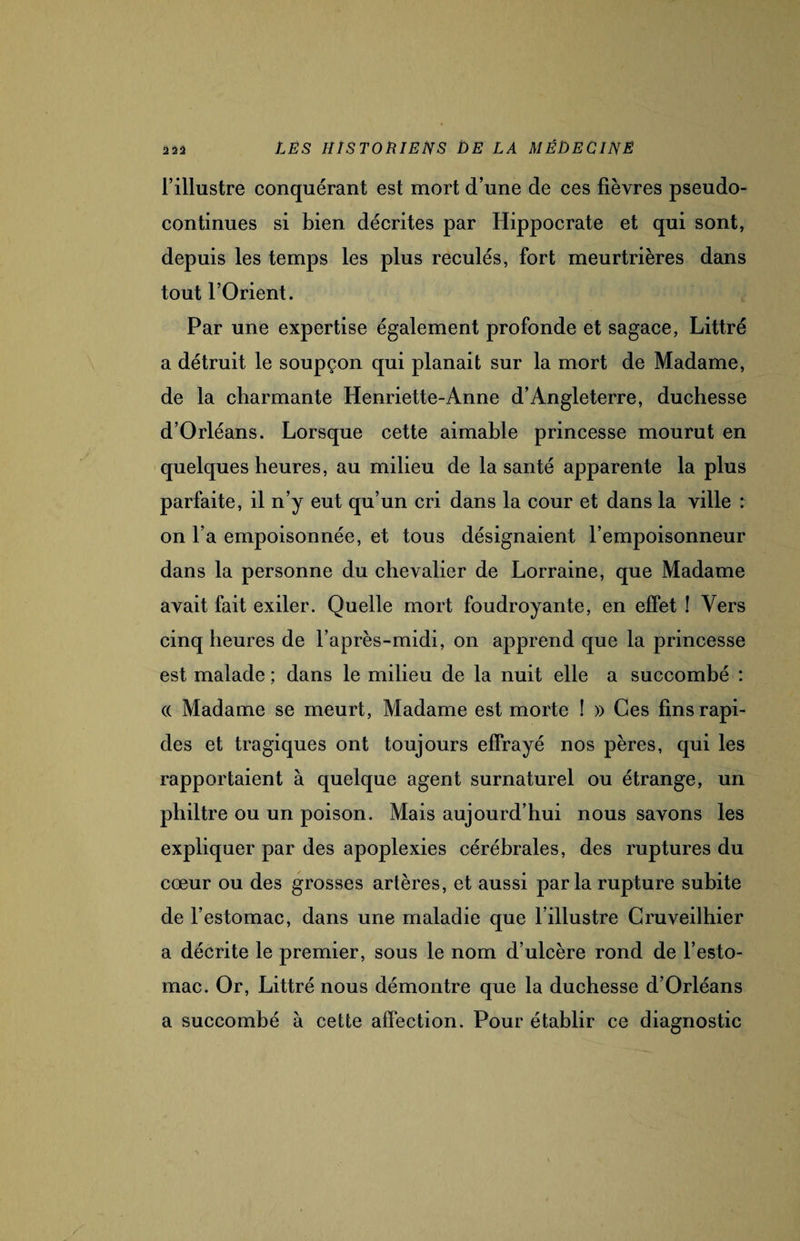 222 LES HISTORIENS DE LA MÉDECINE

l'illustre conquérant est mort d'une de ces fièvres pseudo-continues si bien décrites par Hippocrate et qui sont, depuis les temps les plus reculés, fort meurtrières dans tout l'Orient.

Par une expertise également profonde et sagace, Littré a détruit le soupçon qui planait sur la mort de Madame, de la charmante Henriette-Anne d'Angleterre, duchesse d'Orléans. Lorsque cette aimable princesse mourut en quelques heures, au milieu de la santé apparente la plus parfaite, il n'y eut qu'un cri dans la cour et dans la ville : on l'a empoisonnée, et tous désignaient l'empoisonneur dans la personne du chevalier de Lorraine, que Madame avait fait exiler. Quelle mort foudroyante, en effet ! Vers cinq heures de l'après-midi, on apprend que la princesse est malade ; dans le milieu de la nuit elle a succombé : « Madame se meurt, Madame est morte ! » Ces fins rapides et tragiques ont toujours effrayé nos pères, qui les rapportaient à quelque agent surnaturel ou étrange, un philtre ou un poison. Mais aujourd'hui nous savons les expliquer par des apoplexies cérébrales, des ruptures du cœur ou des grosses artères, et aussi par la rupture subite de l'estomac, dans une maladie que l'illustre Cruveilhier a décrite le premier, sous le nom d'ulcère rond de l'estomac. Or, Littré nous démontre que la duchesse d'Orléans a succombé à cette affection. Pour établir ce diagnostic